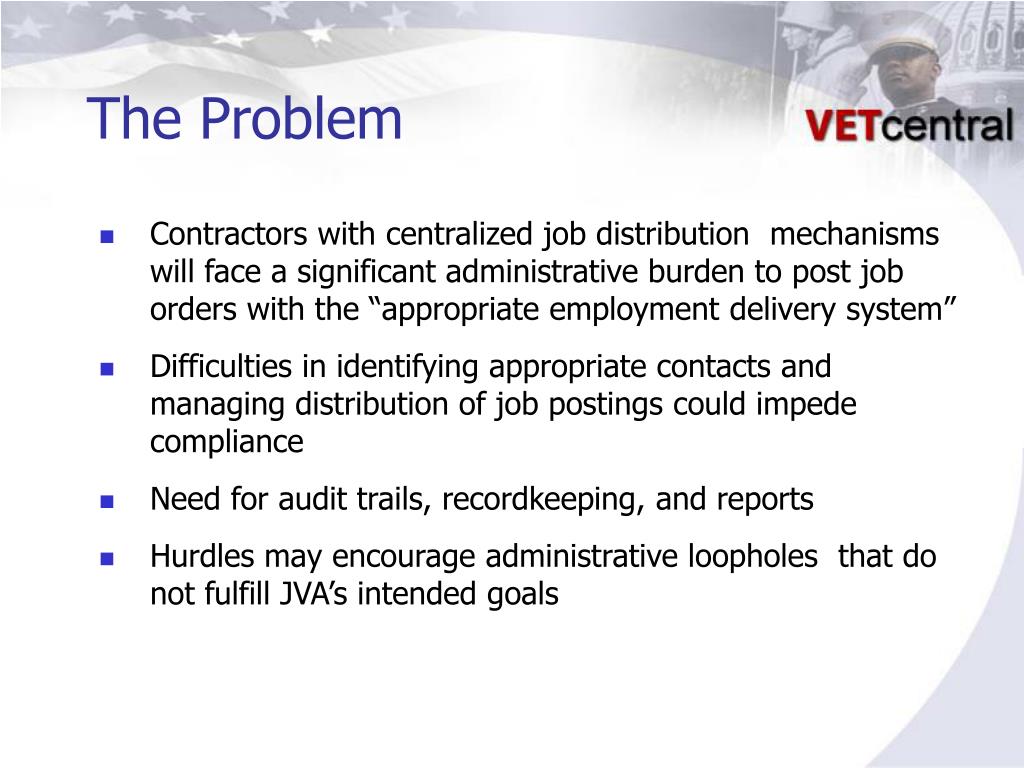 The Problem

VETcentral

- Contractors with centralized job distribution mechanisms will face a significant administrative burden to post job orders with the “appropriate employment delivery system”
- Difficulties in identifying appropriate contacts and managing distribution of job postings could impede compliance
- Need for audit trails, recordkeeping, and reports
- Hurdles may encourage administrative loopholes that do not fulfill JVA’s intended goals